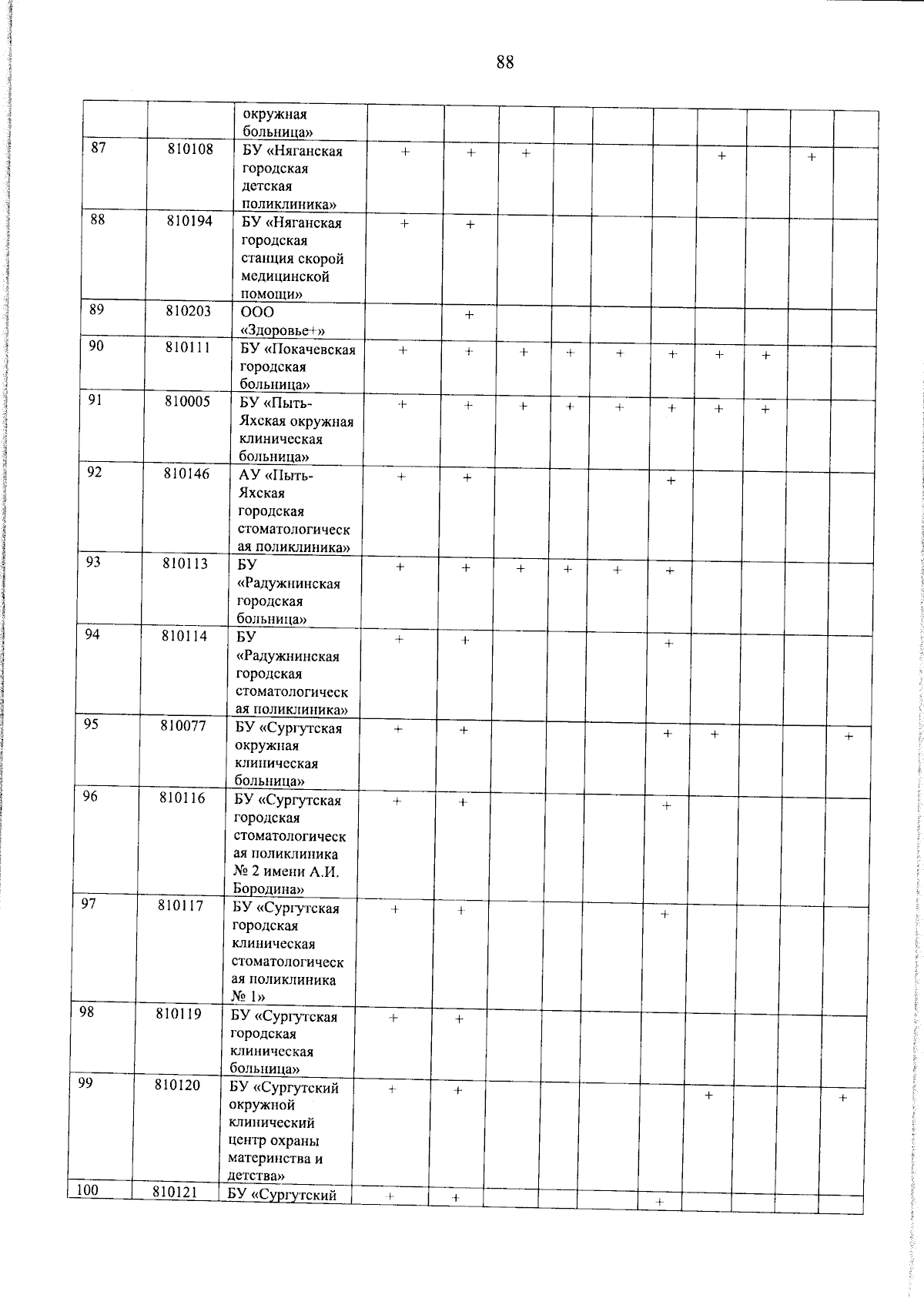 88

| | | | | | | | | | | | | |
|---|---|---|---|---|---|---|---|---|---|---|---|---|
| | | окружная больница» | | | | | | | | | | |
| 87 | 810108 | БУ «Няганская городская детская поликлиника» | + | + | + | | | | + | | + | |
| 88 | 810194 | БУ «Няганская городская станция скорой медицинской помощи» | + | + | | | | | | | | |
| 89 | 810203 | ООО «Здоровье+» | | + | | | | | | | | |
| 90 | 810111 | БУ «Покачевская городская больница» | + | + | + | + | + | + | + | + | | |
| 91 | 810005 | БУ «Пыть-Яхская окружная клиническая больница» | + | + | + | + | + | + | + | + | | |
| 92 | 810146 | АУ «Пыть-Яхская городская стоматологическая поликлиника» | + | + | | | | + | | | | |
| 93 | 810113 | БУ «Радужнинская городская больница» | + | + | + | + | + | + | | | | |
| 94 | 810114 | БУ «Радужнинская городская стоматологическая поликлиника» | + | + | | | | + | | | | |
| 95 | 810077 | БУ «Сургутская окружная клиническая больница» | + | + | | | | + | + | | | + |
| 96 | 810116 | БУ «Сургутская городская стоматологическая поликлиника № 2 имени А.И. Бородина» | + | + | | | | + | | | | |
| 97 | 810117 | БУ «Сургутская городская клиническая стоматологическая поликлиника № 1» | + | + | | | | + | | | | |
| 98 | 810119 | БУ «Сургутская городская клиническая больница» | + | + | | | | | | | | |
| 99 | 810120 | БУ «Сургутский окружной клинический центр охраны материнства и детства» | + | + | | | | | + | | | + |
| 100 | 810121 | БУ «Сургутский | + | + | | | | + | | | | |